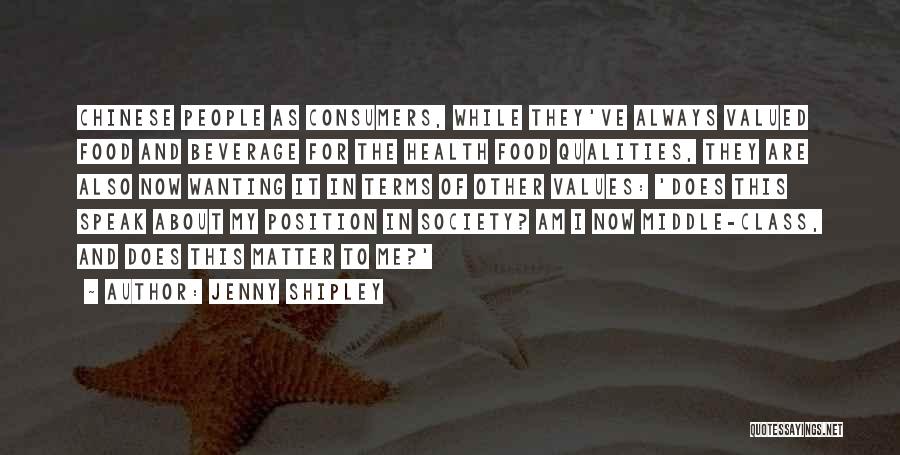 CHINESE PEOPLE AS CONSUMERS, WHILE THEY'VE ALWAYS VALUED FOOD AND BEVERAGE FOR THE HEALTH FOOD QUALITIES, THEY ARE ALSO NOW WANTING IT IN TERMS OF OTHER VALUES: 'DOES THIS SPEAK ABOUT MY POSITION IN SOCIETY? AM I NOW MIDDLE-CLASS, AND DOES THIS MATTER TO ME?'

~ AUTHOR: JENNY SHIPLEY

QUOTESSAYINGS.NET